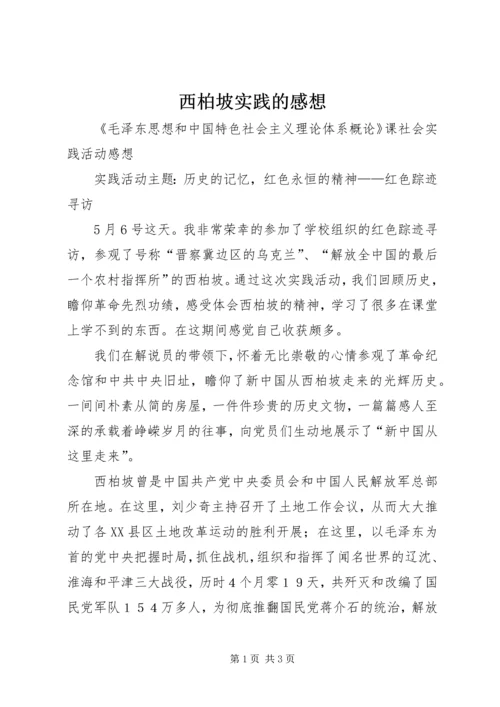 西柏坡实践的感想

《毛泽东思想和中国特色社会主义理论体系概论》课社会实践活动感想

实践活动主题：历史的记忆，红色永恒的精神——红色踪迹寻访

5月6号这天。我非常荣幸的参加了学校组织的红色踪迹寻访，参观了号称“晋察冀边区的乌克兰”、“解放全中国的最后一个农村指挥所”的西柏坡。通过这次实践活动，我们回顾历史，瞻仰革命先烈功绩，感受体会西柏坡的精神，学习了很多在课堂上学不到的东西。在这期间感觉自己收获颇多。

我们在解说员的带领下，怀着无比崇敬的心情参观了革命纪念馆和中共中央旧址，瞻仰了新中国从西柏坡走来的光辉历史。一间间朴素从简的房屋，一件件珍贵的历史文物，一篇篇感人至深的承载着峥嵘岁月的往事，向党员们生动地展示了“新中国从这里走来”。

西柏坡曾是中国共产党中央委员会和中国人民解放军总部所在地。在这里，刘少奇主持召开了土地工作会议，从而大大推动了各XX县区土地改革运动的胜利开展；在这里，以毛泽东为首的党中央把握时局，抓住战机，组织和指挥了闻名世界的辽沈、淮海和平津三大战役，历时4个月零19天，共歼灭和改编了国民党军队154万多人，为彻底推翻国民党蒋介石的统治，解放

第1页 共3页